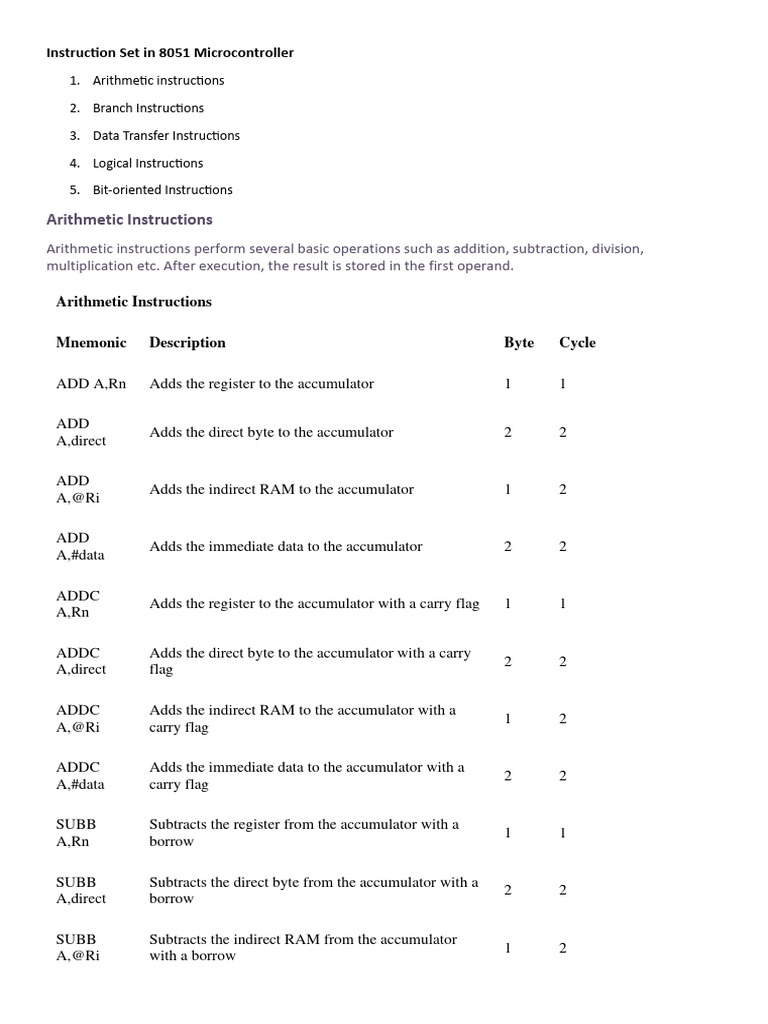 Instruction Set in 8051 Microcontroller

1. Arithmetic instructions
2. Branch Instructions
3. Data Transfer Instructions
4. Logical Instructions
5. Bit-oriented Instructions

Arithmetic Instructions

Arithmetic instructions perform several basic operations such as addition, subtraction, division, multiplication etc. After execution, the result is stored in the first operand.

Arithmetic Instructions

| Mnemonic | Description | Byte | Cycle |
|---|---|---|---|
| ADD A,Rn | Adds the register to the accumulator | 1 | 1 |
| ADD A,direct | Adds the direct byte to the accumulator | 2 | 2 |
| ADD A,@Ri | Adds the indirect RAM to the accumulator | 1 | 2 |
| ADD A,#data | Adds the immediate data to the accumulator | 2 | 2 |
| ADDC A,Rn | Adds the register to the accumulator with a carry flag | 1 | 1 |
| ADDC A,direct | Adds the direct byte to the accumulator with a carry flag | 2 | 2 |
| ADDC A,@Ri | Adds the indirect RAM to the accumulator with a carry flag | 1 | 2 |
| ADDC A,#data | Adds the immediate data to the accumulator with a carry flag | 2 | 2 |
| SUBB A,Rn | Subtracts the register from the accumulator with a borrow | 1 | 1 |
| SUBB A,direct | Subtracts the direct byte from the accumulator with a borrow | 2 | 2 |
| SUBB A,@Ri | Subtracts the indirect RAM from the accumulator with a borrow | 1 | 2 |